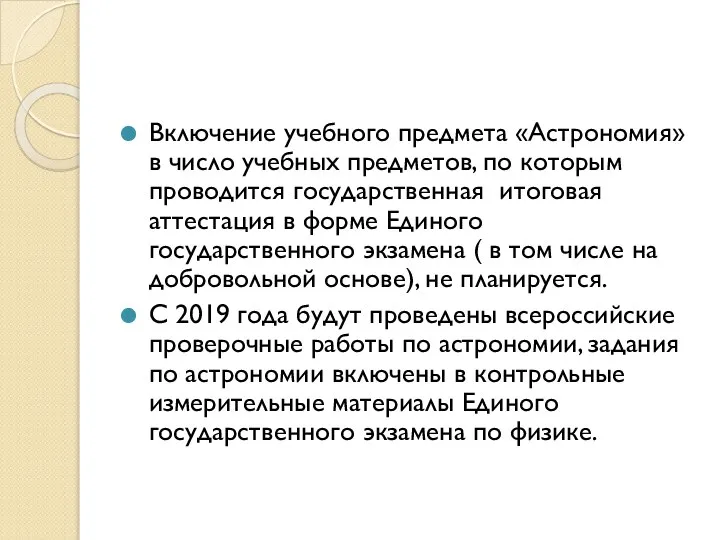 Включение учебного предмета «Астрономия» в число учебных предметов, по которым проводится государственная итоговая аттестация в форме Единого государственного экзамена ( в том числе на добровольной основе), не планируется.

С 2019 года будут проведены всероссийские проверочные работы по астрономии, задания по астрономии включены в контрольные измерительные материалы Единого государственного экзамена по физике.